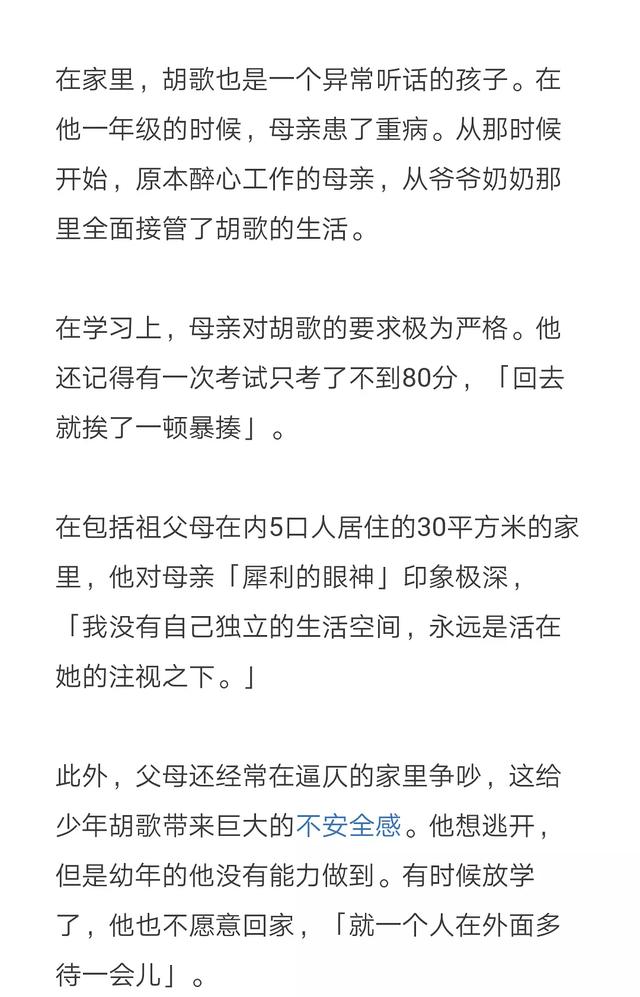 在家里，胡歌也是一个异常听话的孩子。在他一年级的时候，母亲患了重病。从那时候开始，原本醉心工作的母亲，从爷爷奶奶那里全面接管了胡歌的生活。

在学习上，母亲对胡歌的要求极为严格。他还记得有一次考试只考了不到80分，「回去就挨了一顿暴揍」。

在包括祖父母在内5口人居住的30平方米的家里，他对母亲「犀利的眼神」印象极深，「我没有自己独立的生活空间，永远是活在她的注视之下。」

此外，父母还经常在逼仄的家里争吵，这给少年胡歌带来巨大的不安全感。他想逃开，但是幼年的他没有能力做到。有时候放学了，他也不愿意回家，「就一个人在外面多待一会儿」。